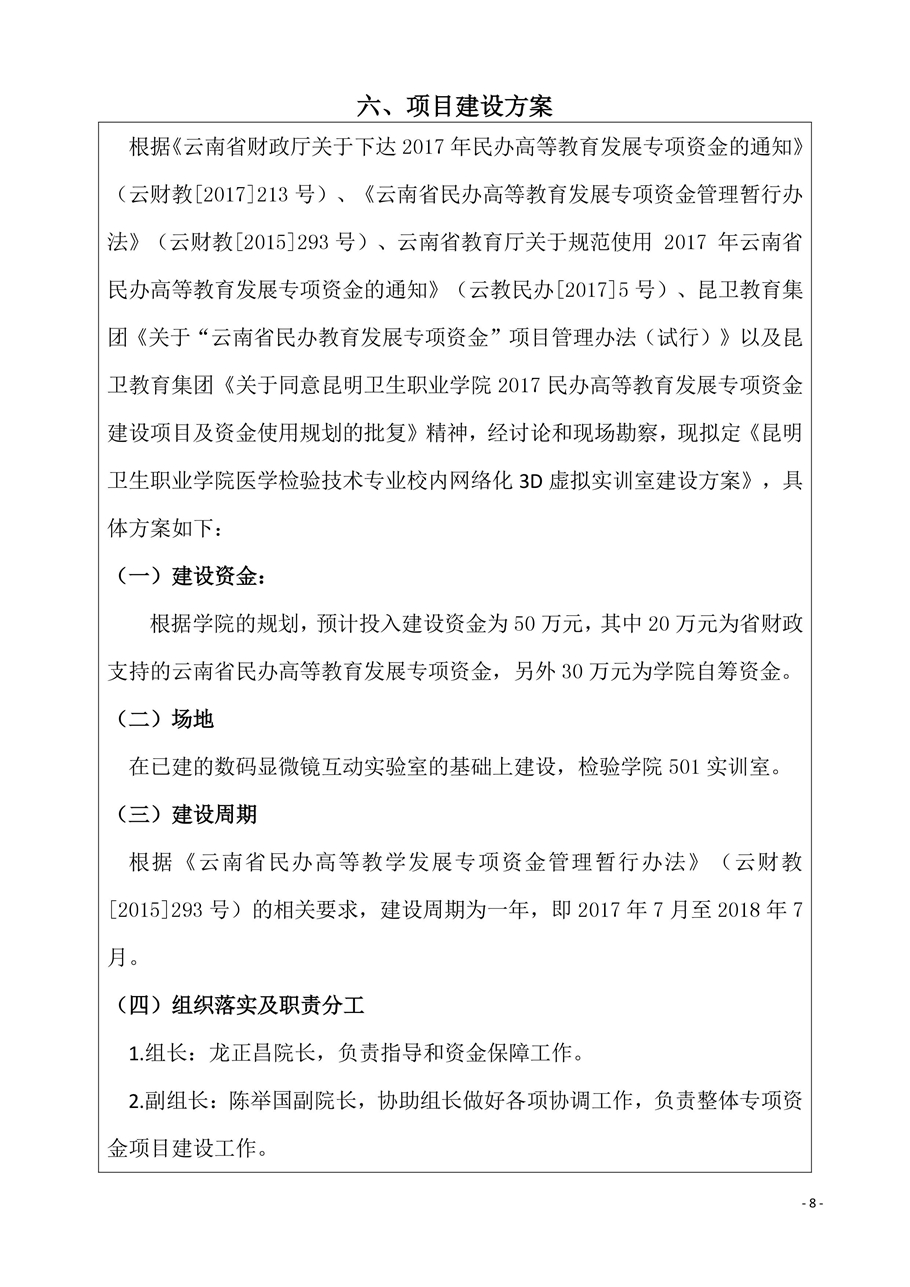 六、项目建设方案

根据《云南省财政厅关于下达 2017 年民办高等教育发展专项资金的通知》（云财教[2017]213 号）、《云南省民办高等教育发展专项资金管理暂行办法》（云财教[2015]293 号）、云南省教育厅关于规范使用 2017 年云南省民办高等教育发展专项资金的通知》（云教民办[2017]5 号）、昆卫教育集团《关于“云南省民办教育发展专项资金”项目管理办法（试行）》以及昆卫教育集团《关于同意昆明卫生职业学院 2017 民办高等教育发展专项资金建设项目及资金使用规划的批复》精神，经讨论和现场勘察，现拟定《昆明卫生职业学院医学检验技术专业校内网络化 3D 虚拟实训室建设方案》，具体方案如下：

（一）建设资金：

根据学院的规划，预计投入建设资金为 50 万元，其中 20 万元为省财政支持的云南省民办高等教育发展专项资金，另外 30 万元为学院自筹资金。

（二）场地

在已建的数码显微镜互动实验室的基础上建设，检验学院 501 实训室。

（三）建设周期

根据《云南省民办高等教学发展专项资金管理暂行办法》（云财教[2015]293 号）的相关要求，建设周期为一年，即 2017 年 7 月至 2018 年 7 月。

（四）组织落实及职责分工

1.组长：龙正昌院长，负责指导和资金保障工作。

2.副组长：陈举国副院长，协助组长做好各项协调工作，负责整体专项资金项目建设工作。

- 8 -